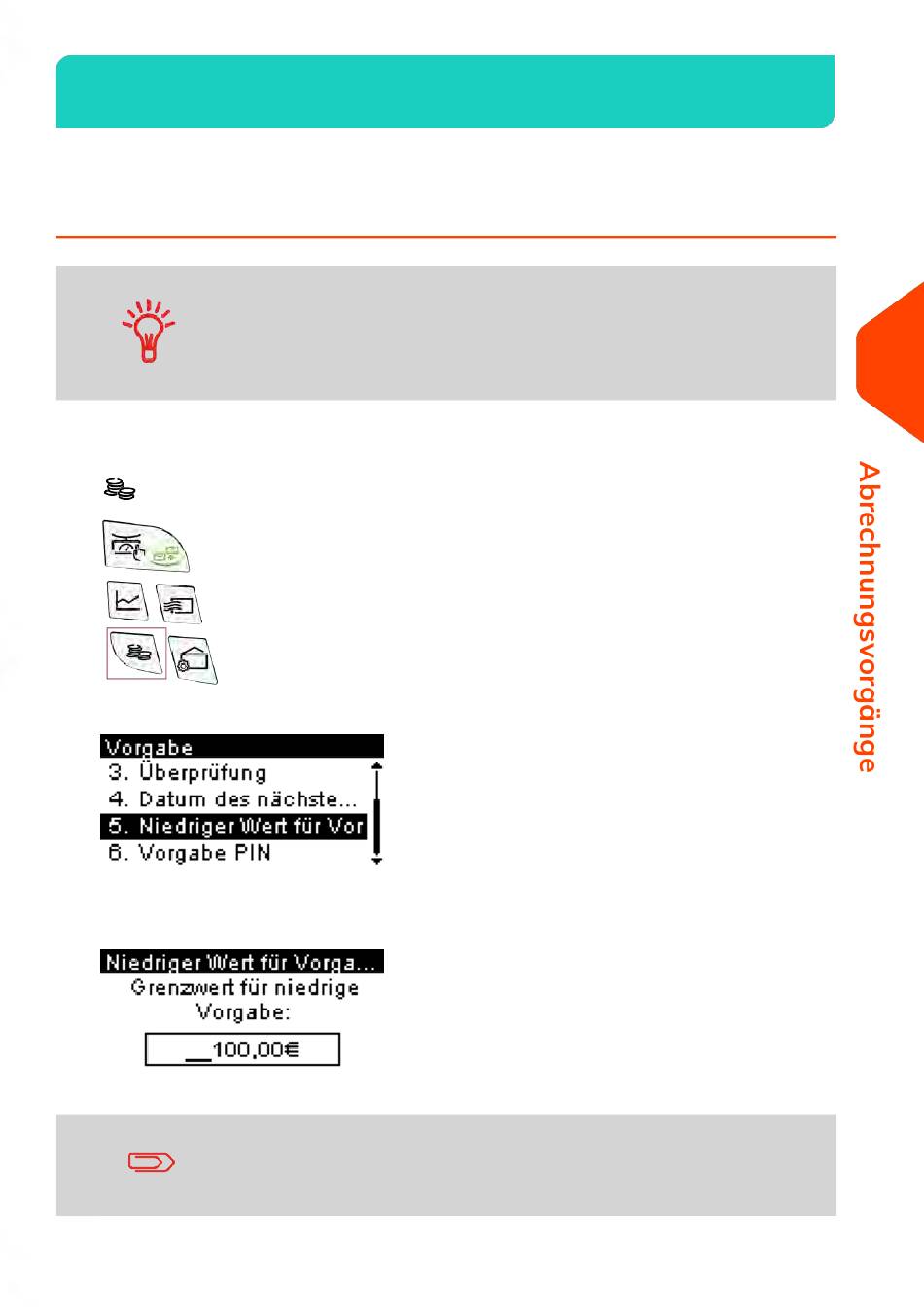 Abrechnungsvorgänge

Vorgabe
3. Überprüfung
4. Datum des nächste...
5. Niedriger Wert für Vor
6. Vorgabe PIN

Niedriger Wert für Vorga...
Grenzwert für niedrige Vorgabe:
__100,00€